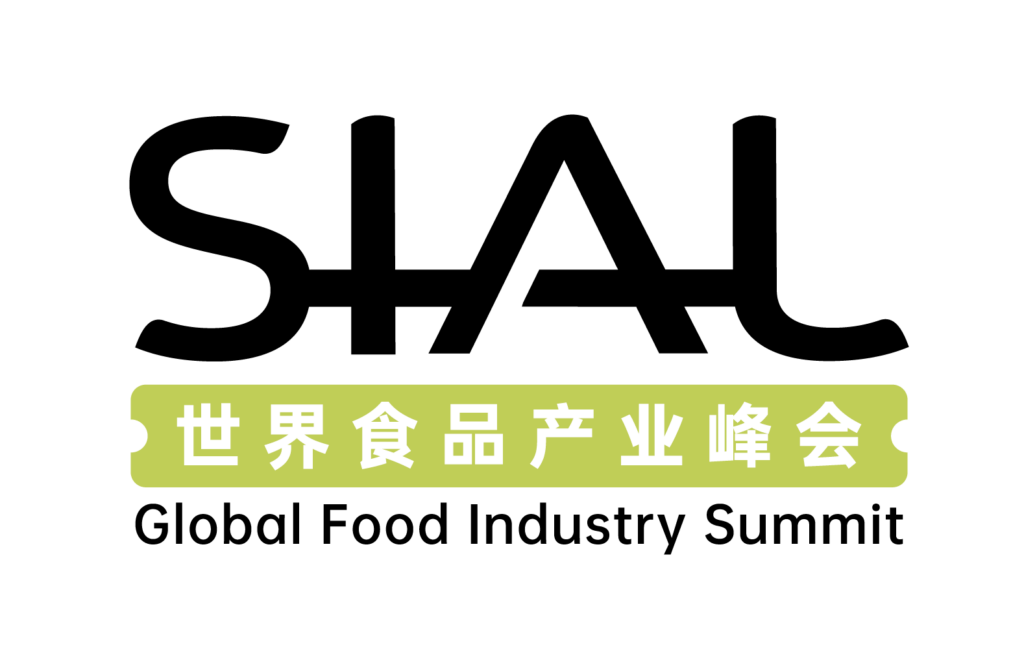 SIAL
世界食品产业峰会
Global Food Industry Summit